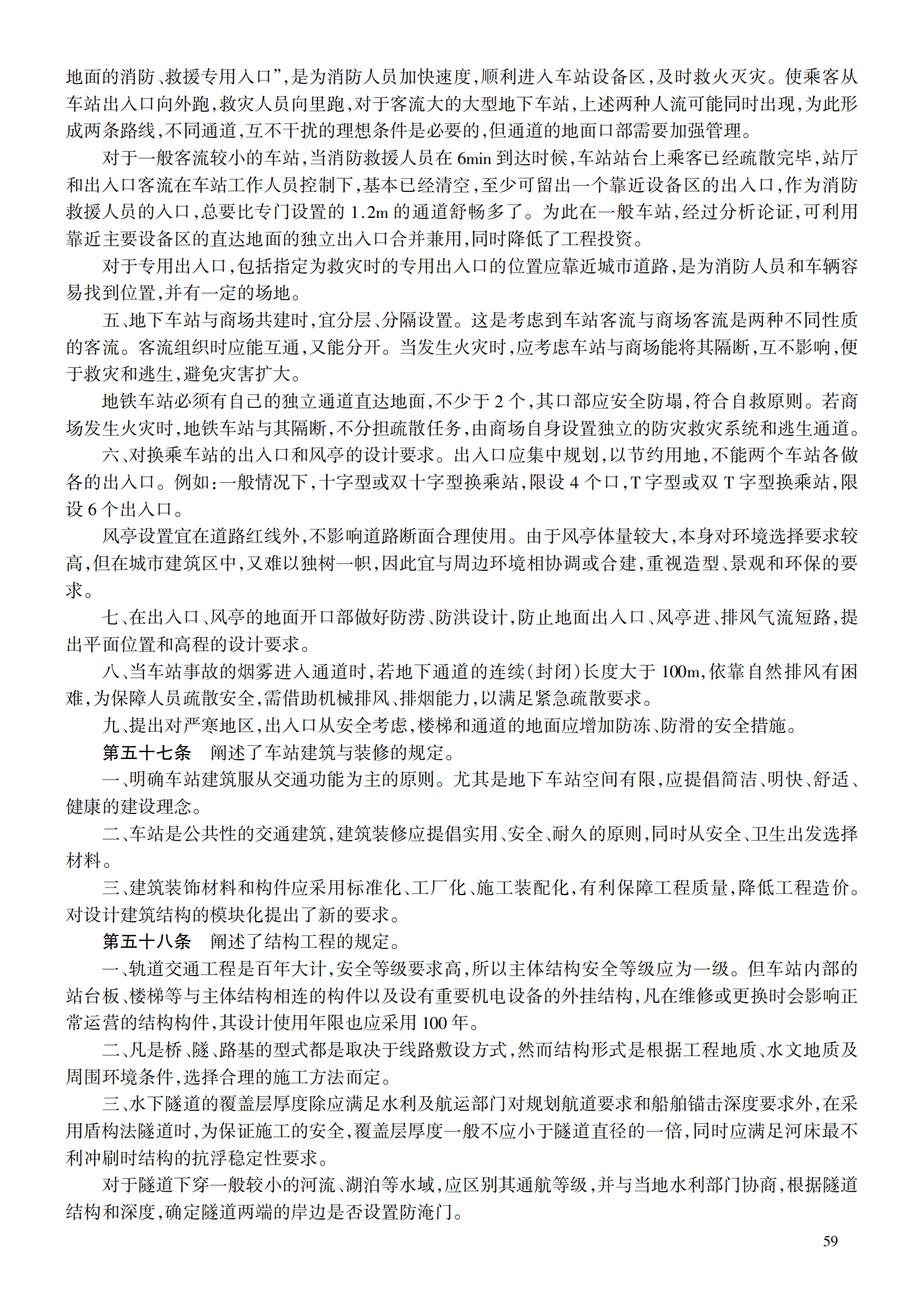 地面的消防、救援专用入口”,是为消防人员加快速度,顺利进入车站设备区,及时救火灭灾。使乘客从车站出入口向外跑,救灾人员向里跑,对于客流大的大型地下车站,上述两种人流可能同时出现,为此形成两条路线,不同通道,互不干扰的理想条件是必要的,但通道的地面口部需要加强管理。

对于一般客流较小的车站,当消防救援人员在 6min 到达时候,车站站台上乘客已经疏散完毕,站厅和出入口客流在车站工作人员控制下,基本已经清空,至少可留出一个靠近设备区的出入口,作为消防救援人员的入口,总要比专门设置的 1.2m 的通道舒畅多了。为此在一般车站,经过分析论证,可利用靠近主要设备区的直达地面的独立出入口合并兼用,同时降低了工程投资。

对于专用出入口,包括指定为救灾时的专用出入口的位置应靠近城市道路,是为消防人员和车辆容易找到位置,并有一定的场地。

五、地下车站与商场共建时,宜分层、分隔设置。这是考虑到车站客流与商场客流是两种不同性质的客流。客流组织时应能互通,又能分开。当发生火灾时,应考虑车站与商场能将其隔断,互不影响,便于救灾和逃生,避免灾害扩大。

地铁车站必须有自己的独立通道直达地面,不少于 2 个,其口部应安全防塌,符合自救原则。若商场发生火灾时,地铁车站与其隔断,不分担疏散任务,由商场自身设置独立的防灾救灾系统和逃生通道。

六、对换乘车站的出入口和风亭的设计要求。出入口应集中规划,以节约用地,不能两个车站各做各的出入口。例如:一般情况下,十字型或双十字型换乘站,限设 4 个口,T 字型或双 T 字型换乘站,限设 6 个出入口。

风亭设置宜在道路红线外,不影响道路断面合理使用。由于风亭体量较大,本身对环境选择要求较高,但在城市建筑区中,又难以独树一帜,因此宜与周边环境相协调或合建,重视造型、景观和环保的要求。

七、在出入口、风亭的地面开口部做好防涝、防洪设计,防止地面出入口、风亭进、排风气流短路,提出平面位置和高程的设计要求。

八、当车站事故的烟雾进入通道时,若地下通道的连续(封闭)长度大于 100m,依靠自然排风有困难,为保障人员疏散安全,需借助机械排风、排烟能力,以满足紧急疏散要求。

九、提出对严寒地区,出入口从安全考虑,楼梯和通道的地面应增加防冻、防滑的安全措施。

第五十七条　阐述了车站建筑与装修的规定。

一、明确车站建筑服从交通功能为主的原则。尤其是地下车站空间有限,应提倡简洁、明快、舒适、健康的建设理念。

二、车站是公共性的交通建筑,建筑装修应提倡实用、安全、耐久的原则,同时从安全、卫生出发选择材料。

三、建筑装饰材料和构件应采用标准化、工厂化、施工装配化,有利保障工程质量,降低工程造价。对设计建筑结构的模块化提出了新的要求。

第五十八条　阐述了结构工程的规定。

一、轨道交通工程是百年大计,安全等级要求高,所以主体结构安全等级应为一级。但车站内部的站台板、楼梯等与主体结构相连的构件以及设有重要机电设备的外挂结构,凡在维修或更换时会影响正常运营的结构构件,其设计使用年限也应采用 100 年。

二、凡是桥、隧、路基的型式都是取决于线路敷设方式,然而结构形式是根据工程地质、水文地质及周围环境条件,选择合理的施工方法而定。

三、水下隧道的覆盖层厚度除应满足水利及航运部门对规划航道要求和船舶锚击深度要求外,在采用盾构法隧道时,为保证施工的安全,覆盖层厚度一般不应小于隧道直径的一倍,同时应满足河床最不利冲刷时结构的抗浮稳定性要求。

对于隧道下穿一般较小的河流、湖泊等水域,应区别其通航等级,并与当地水利部门协商,根据隧道结构和深度,确定隧道两端的岸边是否设置防淹门。

59